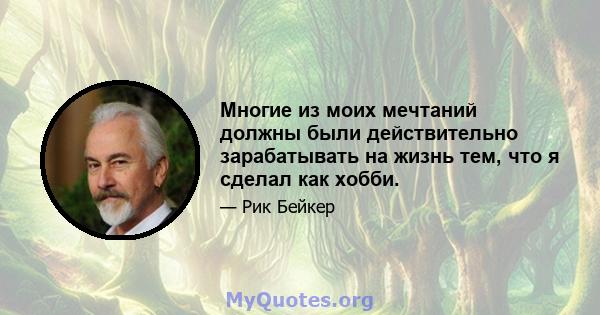 Многие из моих мечтаний должны были действительно зарабатывать на жизнь тем, что я сделал как хобби.

— Рик Бейкер

MyQuotes.org